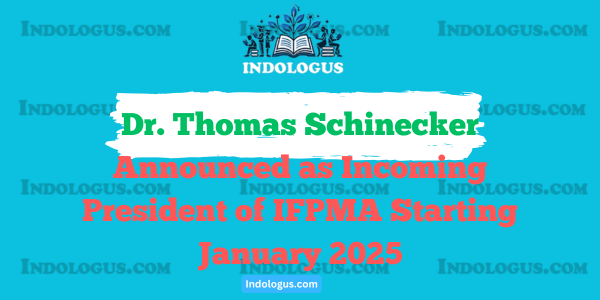 INDOLOGUS.COM INDOLOGUS.COM INDOLOGUS.COM

INDOLOGUS

INDOLOGUS.COM INDOLOGUS.COM

Dr. Thomas Schinecker

Announced as Incoming President of IFPMA Starting January 2025

INDOLOGUS.COM INDOLOGUS.COM INDOLOGUS.COM

INDOLOGUS.COM INDOLOGUS.COM INDOLOGUS.COM

Indologus.com